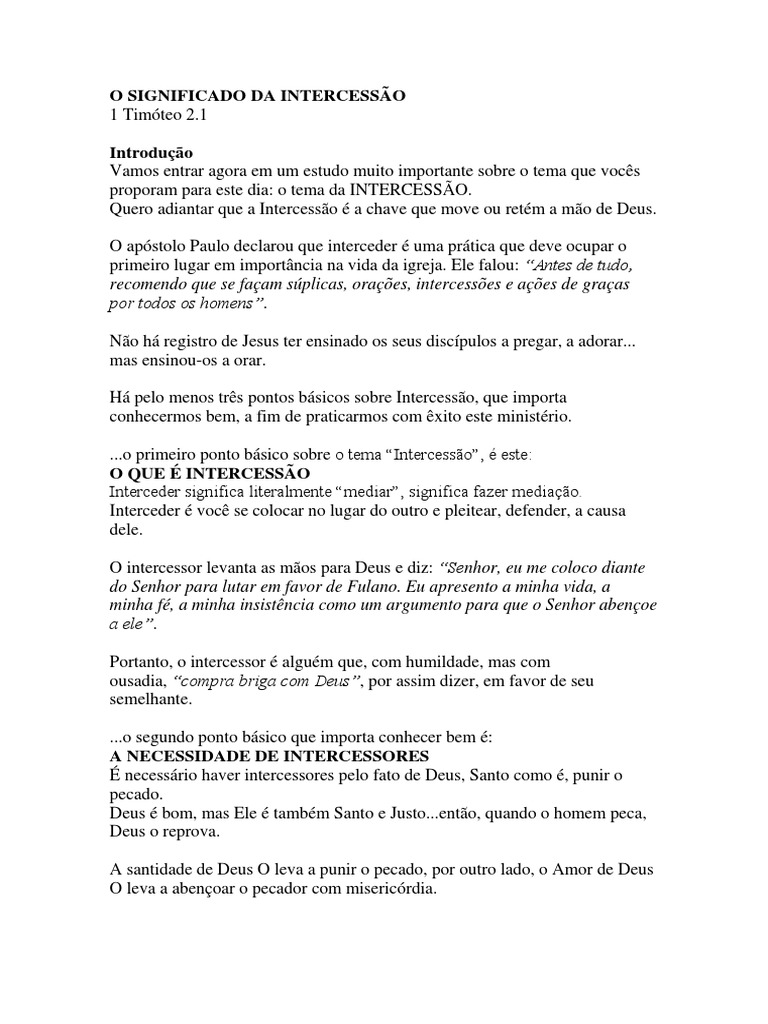 O SIGNIFICADO DA INTERCESSÃO
1 Timóteo 2.1

Introdução
Vamos entrar agora em um estudo muito importante sobre o tema que vocês proporam para este dia: o tema da INTERCESSÃO.
Quero adiantar que a Intercessão é a chave que move ou retém a mão de Deus.

O apóstolo Paulo declarou que interceder é uma prática que deve ocupar o primeiro lugar em importância na vida da igreja. Ele falou: "Antes de tudo, recomendo que se façam súplicas, orações, intercessões e ações de graças por todos os homens".

Não há registro de Jesus ter ensinado os seus discípulos a pregar, a adorar... mas ensinou-os a orar.

Há pelo menos três pontos básicos sobre Intercessão, que importa conhecermos bem, a fim de praticarmos com êxito este ministério.

...o primeiro ponto básico sobre o tema "Intercessão", é este:
O QUE É INTERCESSÃO
Interceder significa literalmente "mediar", significa fazer mediação.
Interceder é você se colocar no lugar do outro e pleitear, defender, a causa dele.

O intercessor levanta as mãos para Deus e diz: "Senhor, eu me coloco diante do Senhor para lutar em favor de Fulano. Eu apresento a minha vida, a minha fé, a minha insistência como um argumento para que o Senhor abençoe a ele".

Portanto, o intercessor é alguém que, com humildade, mas com ousadia, "compra briga com Deus", por assim dizer, em favor de seu semelhante.

...o segundo ponto básico que importa conhecer bem é:
A NECESSIDADE DE INTERCESSORES
É necessário haver intercessores pelo fato de Deus, Santo como é, punir o pecado.
Deus é bom, mas Ele é também Santo e Justo...então, quando o homem peca, Deus o reprova.

A santidade de Deus O leva a punir o pecado, por outro lado, o Amor de Deus O leva a abençoar o pecador com misericórdia.